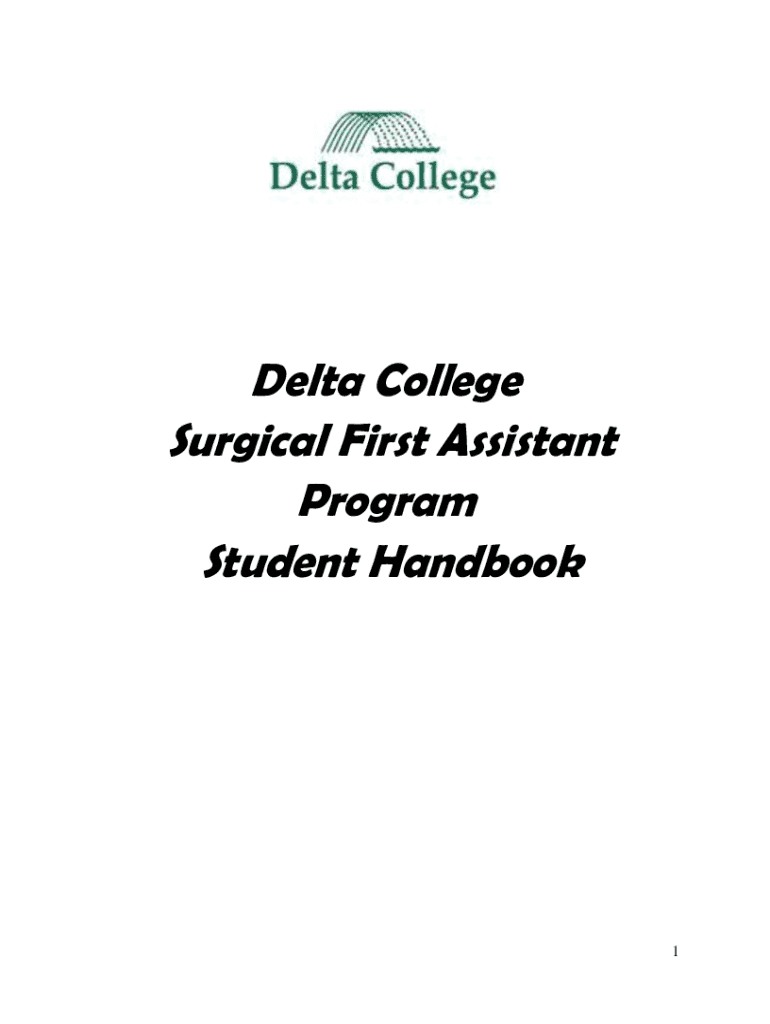 Delta College

Delta College
Surgical First Assistant
Program
Student Handbook

1